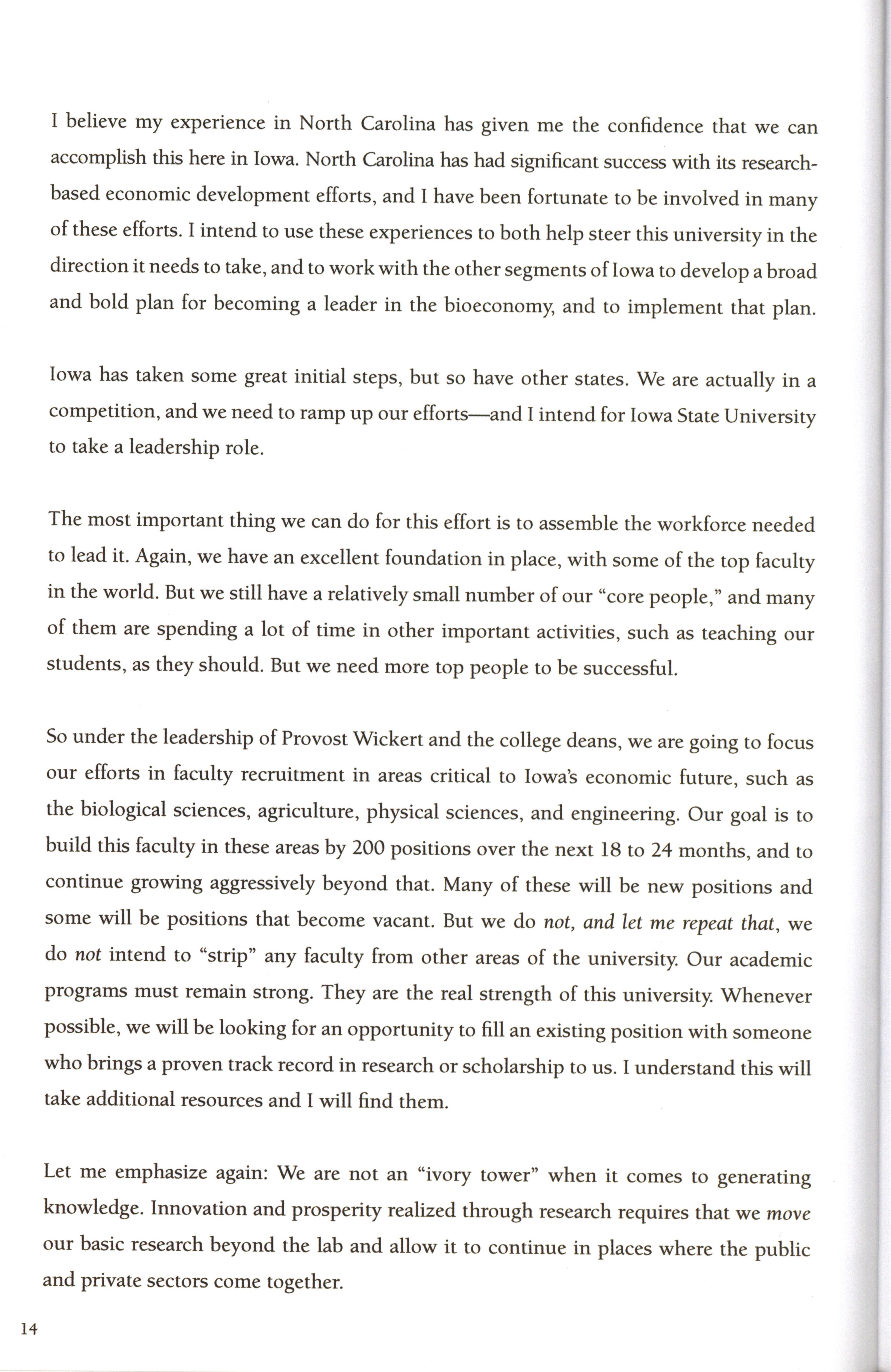 I believe my experience in North Carolina has given me the confidence that we can accomplish this here in Iowa. North Carolina has had significant success with its research-based economic development efforts, and I have been fortunate to be involved in many of these efforts. I intend to use these experiences to both help steer this university in the direction it needs to take, and to work with the other segments of Iowa to develop a broad and bold plan for becoming a leader in the bioeconomy, and to implement that plan.

Iowa has taken some great initial steps, but so have other states. We are actually in a competition, and we need to ramp up our efforts—and I intend for Iowa State University to take a leadership role.

The most important thing we can do for this effort is to assemble the workforce needed to lead it. Again, we have an excellent foundation in place, with some of the top faculty in the world. But we still have a relatively small number of our "core people," and many of them are spending a lot of time in other important activities, such as teaching our students, as they should. But we need more top people to be successful.

So under the leadership of Provost Wickert and the college deans, we are going to focus our efforts in faculty recruitment in areas critical to Iowa's economic future, such as the biological sciences, agriculture, physical sciences, and engineering. Our goal is to build this faculty in these areas by 200 positions over the next 18 to 24 months, and to continue growing aggressively beyond that. Many of these will be new positions and some will be positions that become vacant. But we do not, and let me repeat that, we do not intend to "strip" any faculty from other areas of the university. Our academic programs must remain strong. They are the real strength of this university. Whenever possible, we will be looking for an opportunity to fill an existing position with someone who brings a proven track record in research or scholarship to us. I understand this will take additional resources and I will find them.

Let me emphasize again: We are not an "ivory tower" when it comes to generating knowledge. Innovation and prosperity realized through research requires that we move our basic research beyond the lab and allow it to continue in places where the public and private sectors come together.

14